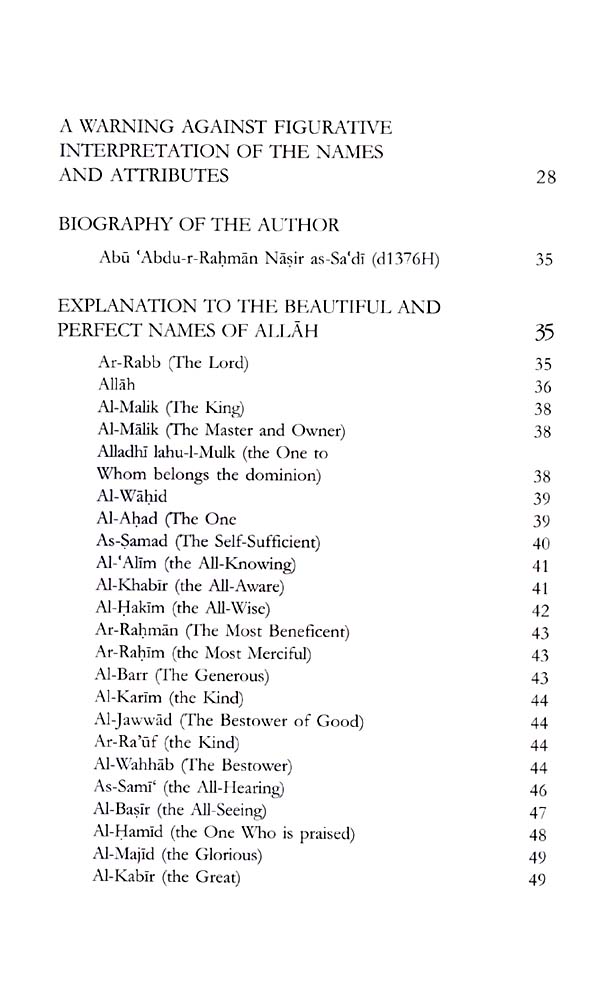 A WARNING AGAINST FIGURATIVE INTERPRETATION OF THE NAMES AND ATTRIBUTES 28

BIOGRAPHY OF THE AUTHOR

Abū 'Abdu-r-Raḥmān Nāṣir as-Sa'dī (d1376H) 35

EXPLANATION TO THE BEAUTIFUL AND PERFECT NAMES OF ALLĀH 35

Ar-Rabb (The Lord) 35
Allāh 36
Al-Malik (The King) 38
Al-Mālik (The Master and Owner) 38
Alladhī lahu-l-Mulk (the One to Whom belongs the dominion) 38
Al-Wāḥid 39
Al-Aḥad (The One 39
As-Ṣamad (The Self-Sufficient) 40
Al-'Alīm (the All-Knowing) 41
Al-Khabīr (the All-Aware) 41
Al-Ḥakīm (the All-Wise) 42
Ar-Raḥmān (The Most Beneficent) 43
Ar-Raḥīm (the Most Merciful) 43
Al-Barr (The Generous) 43
Al-Karīm (the Kind) 44
Al-Jawwād (The Bestower of Good) 44
Ar-Ra'ūf (the Kind) 44
Al-Wahhāb (The Bestower) 44
As-Samī' (the All-Hearing) 46
Al-Baṣīr (the All-Seeing) 47
Al-Ḥamīd (the One Who is praised) 48
Al-Majīd (the Glorious) 49
Al-Kabīr (the Great) 49